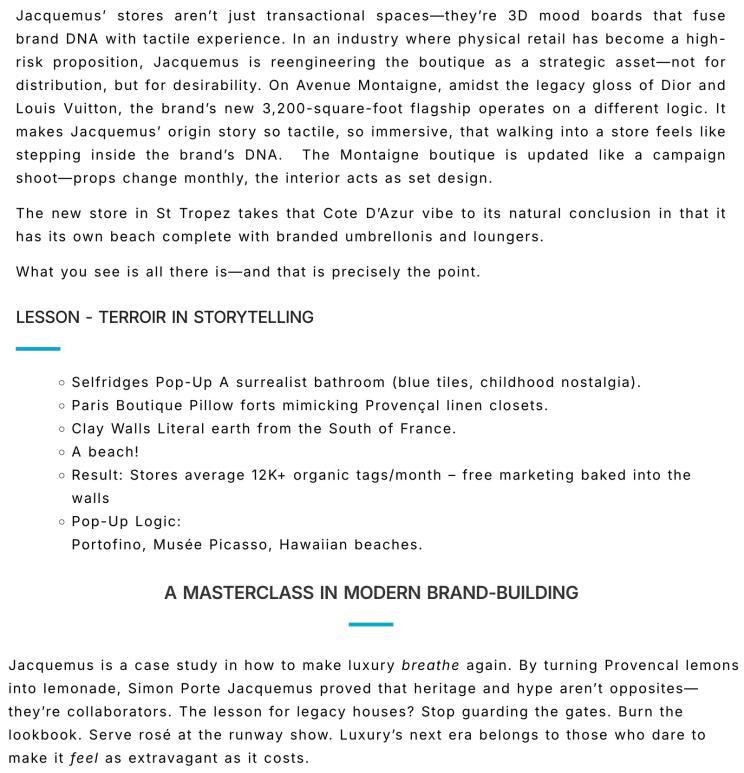 Jacquemus' stores aren't just transactional spaces—they're 3D mood boards that fuse brand DNA with tactile experience. In an industry where physical retail has become a high-risk proposition, Jacquemus is reengineering the boutique as a strategic asset—not for distribution, but for desirability. On Avenue Montaigne, amidst the legacy gloss of Dior and Louis Vuitton, the brand's new 3,200-square-foot flagship operates on a different logic. It makes Jacquemus' origin story so tactile, so immersive, that walking into a store feels like stepping inside the brand's DNA. The Montaigne boutique is updated like a campaign shoot—props change monthly, the interior acts as set design.

The new store in St Tropez takes that Cote D'Azur vibe to its natural conclusion in that it has its own beach complete with branded umbrellonis and loungers.

What you see is all there is—and that is precisely the point.

LESSON - TERROIR IN STORYTELLING

- Selfridges Pop-Up A surrealist bathroom (blue tiles, childhood nostalgia).
- Paris Boutique Pillow forts mimicking Provençal linen closets.
- Clay Walls Literal earth from the South of France.
- A beach!
- Result: Stores average 12K+ organic tags/month – free marketing baked into the walls
- Pop-Up Logic:
Portofino, Musée Picasso, Hawaiian beaches.

A MASTERCLASS IN MODERN BRAND-BUILDING

Jacquemus is a case study in how to make luxury breathe again. By turning Provencal lemons into lemonade, Simon Porte Jacquemus proved that heritage and hype aren't opposites—they're collaborators. The lesson for legacy houses? Stop guarding the gates. Burn the lookbook. Serve rosé at the runway show. Luxury's next era belongs to those who dare to make it feel as extravagant as it costs.